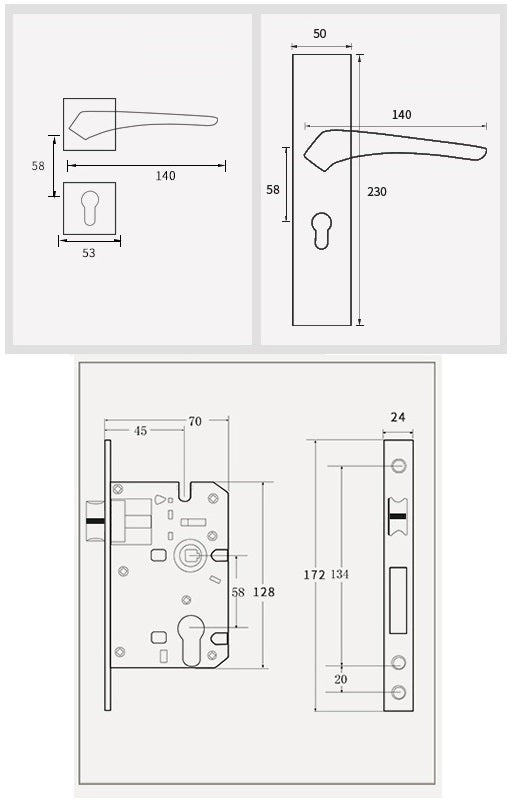 58
140
53

50
140
58
230

45
70
58
128

24
172
134
20